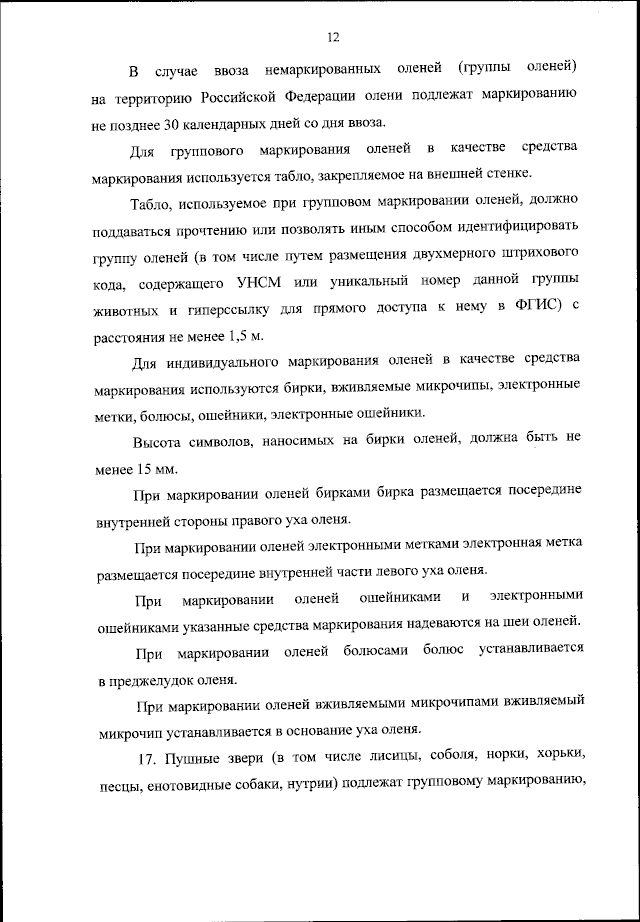 12

В случае ввоза немаркированных оленей (группы оленей) на территорию Российской Федерации олени подлежат маркированию не позднее 30 календарных дней со дня ввоза.

Для группового маркирования оленей в качестве средства маркирования используется табло, закрепляемое на внешней стенке.

Табло, используемое при групповом маркировании оленей, должно поддаваться прочтению или позволять иным способом идентифицировать группу оленей (в том числе путем размещения двухмерного штрихового кода, содержащего УНСМ или уникальный номер данной группы животных и гиперссылку для прямого доступа к нему в ФГИС) с расстояния не менее 1,5 м.

Для индивидуального маркирования оленей в качестве средства маркирования используются бирки, вживляемые микрочипы, электронные метки, болюсы, ошейники, электронные ошейники.

Высота символов, наносимых на бирки оленей, должна быть не менее 15 мм.

При маркировании оленей бирками бирка размещается посередине внутренней стороны правого уха оленя.

При маркировании оленей электронными метками электронная метка размещается посередине внутренней части левого уха оленя.

При маркировании оленей ошейниками и электронными ошейниками указанные средства маркирования надеваются на шеи оленей.

При маркировании оленей болюсами болюс устанавливается в преджелудок оленя.

При маркировании оленей вживляемыми микрочипами вживляемый микрочип устанавливается в основание уха оленя.

17. Пушные звери (в том числе лисицы, соболя, норки, хорьки, песцы, енотовидные собаки, нутрии) подлежат групповому маркированию,